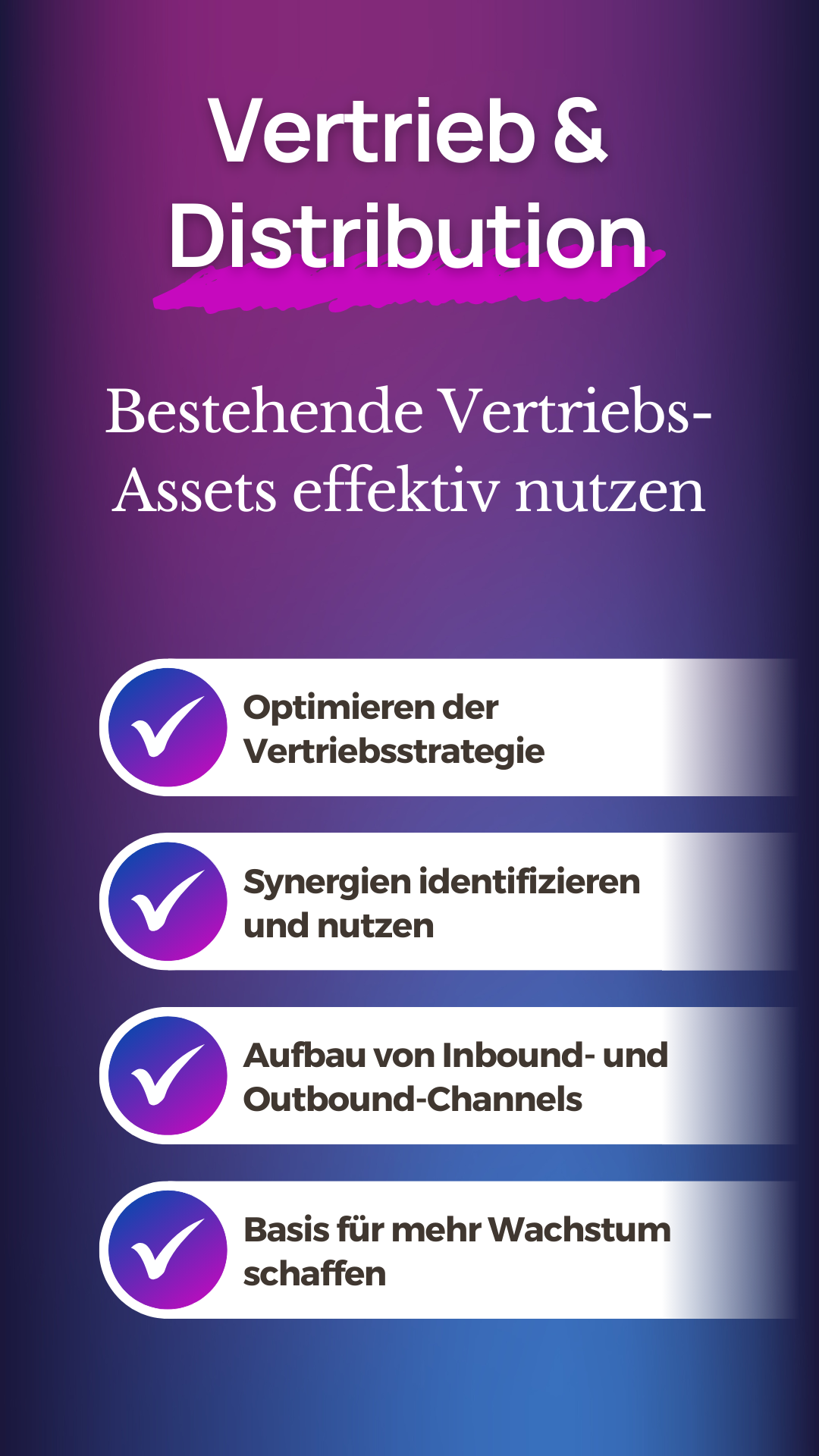 Vertrieb & Distribution

Bestehende Vertriebs-Assets effektiv nutzen

Optimieren der Vertriebsstrategie

Synergien identifizieren und nutzen

Aufbau von Inbound- und Outbound-Channels

Basis für mehr Wachstum schaffen